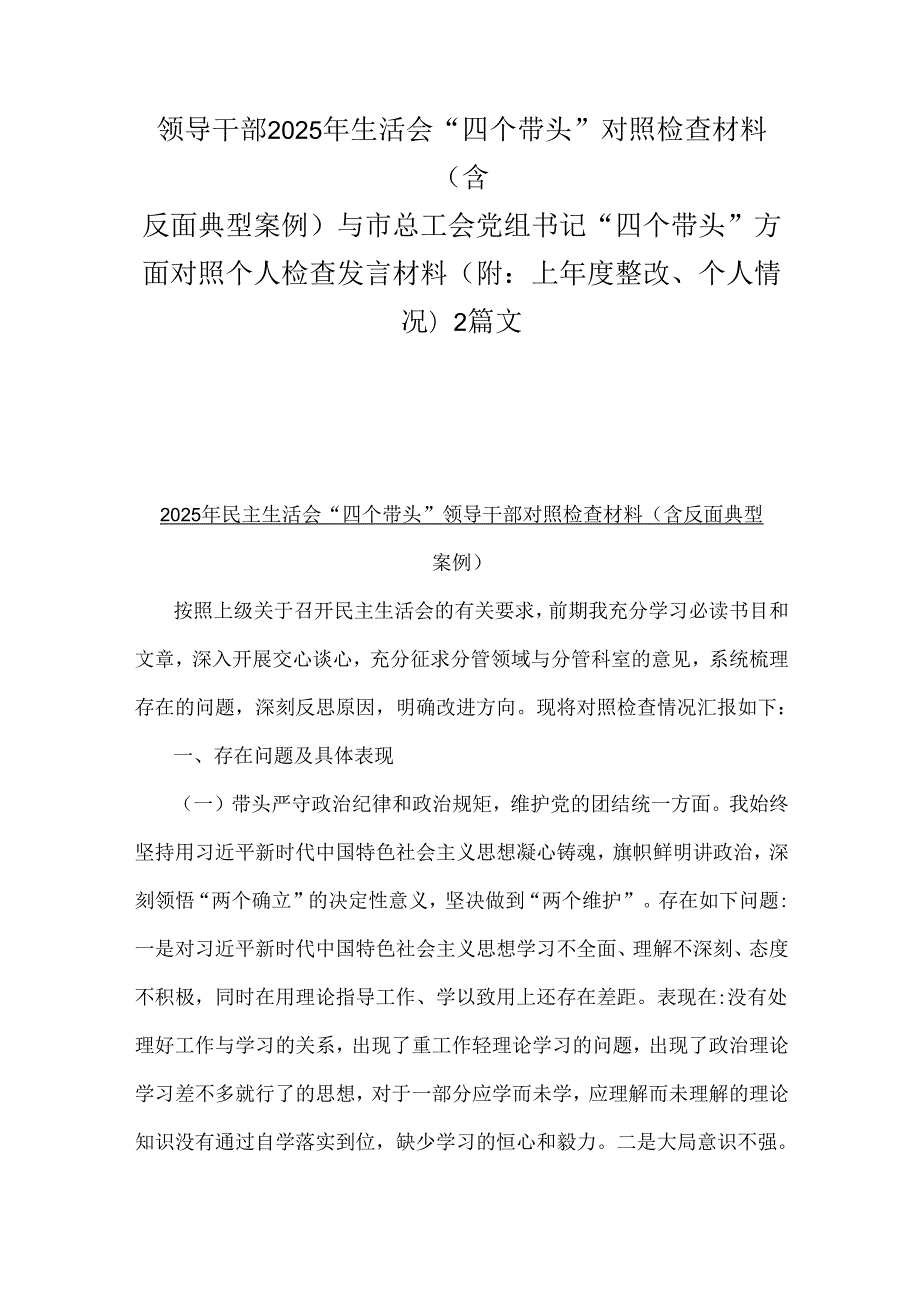 领导干部2025年生活会“四个带头”对照检查材料（含反面典型案例）与市总工会党组书记“四个带头”方面对照个人检查发言材料（附：上年度整改、个人情况）2篇文

2025年民主生活会“四个带头”领导干部对照检查材料（含反面典型案例）

按照上级关于召开民主生活会的有关要求，前期我充分学习必读书目和文章，深入开展交心谈心，充分征求分管领域与分管科室的意见，系统梳理存在的问题，深刻反思原因，明确改进方向。现将对照检查情况汇报如下：

一、存在问题及具体表现

（一）带头严守政治纪律和政治规矩，维护党的团结统一方面。我始终坚持用习近平新时代中国特色社会主义思想凝心铸魂，旗帜鲜明讲政治，深刻领悟“两个确立”的决定性意义，坚决做到“两个维护”。存在如下问题:一是对习近平新时代中国特色社会主义思想学习不全面、理解不深刻、态度不积极，同时在用理论指导工作、学以致用上还存在差距。表现在:没有处理好工作与学习的关系，出现了重工作轻理论学习的问题，出现了政治理论学习差不多就行了的思想，对于一部分应学而未学，应理解而未理解的理论知识没有通过自学落实到位，缺少学习的恒心和毅力。二是大局意识不强。